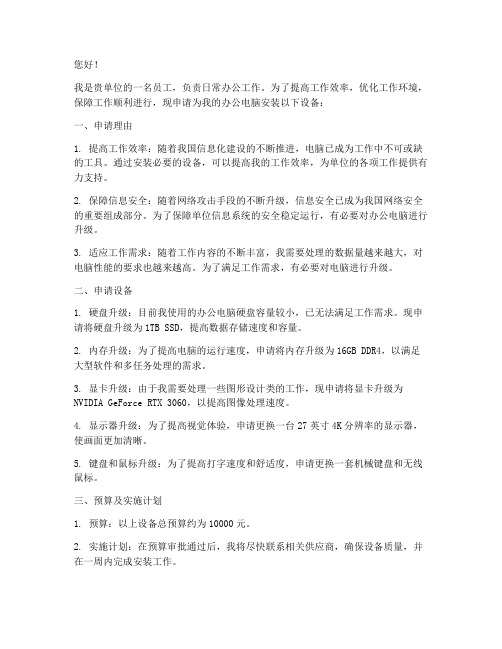 您好！

我是贵单位的一名员工，负责日常办公工作。为了提高工作效率，优化工作环境，保障工作顺利进行，现申请为我的办公电脑安装以下设备：

一、申请理由

1. 提高工作效率：随着我国信息化建设的不断推进，电脑已成为工作中不可或缺的工具。通过安装必要的设备，可以提高我的工作效率，为单位的各项工作提供有力支持。

2. 保障信息安全：随着网络攻击手段的不断升级，信息安全已成为我国网络安全的重要组成部分。为了保障单位信息系统的安全稳定运行，有必要对办公电脑进行升级。

3. 适应工作需求：随着工作内容的不断丰富，我需要处理的数据量越来越大，对电脑性能的要求也越来越高。为了满足工作需求，有必要对电脑进行升级。

二、申请设备

1. 硬盘升级：目前我使用的办公电脑硬盘容量较小，已无法满足工作需求。现申请将硬盘升级为1TB SSD，提高数据存储速度和容量。

2. 内存升级：为了提高电脑的运行速度，申请将内存升级为16GB DDR4，以满足大型软件和多任务处理的需求。

3. 显卡升级：由于我需要处理一些图形设计类的工作，现申请将显卡升级为NVIDIA GeForce RTX 3060，以提高图像处理速度。

4. 显示器升级：为了提高视觉体验，申请更换一台27英寸4K分辨率的显示器，使画面更加清晰。

5. 键盘和鼠标升级：为了提高打字速度和舒适度，申请更换一套机械键盘和无线鼠标。

三、预算及实施计划

1. 预算：以上设备总预算约为10000元。

2. 实施计划：在预算审批通过后，我将尽快联系相关供应商，确保设备质量，并在一周内完成安装工作。